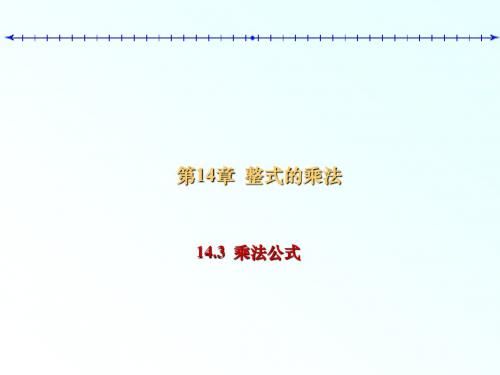 第14章 整式的乘法

14.3 乘法公式